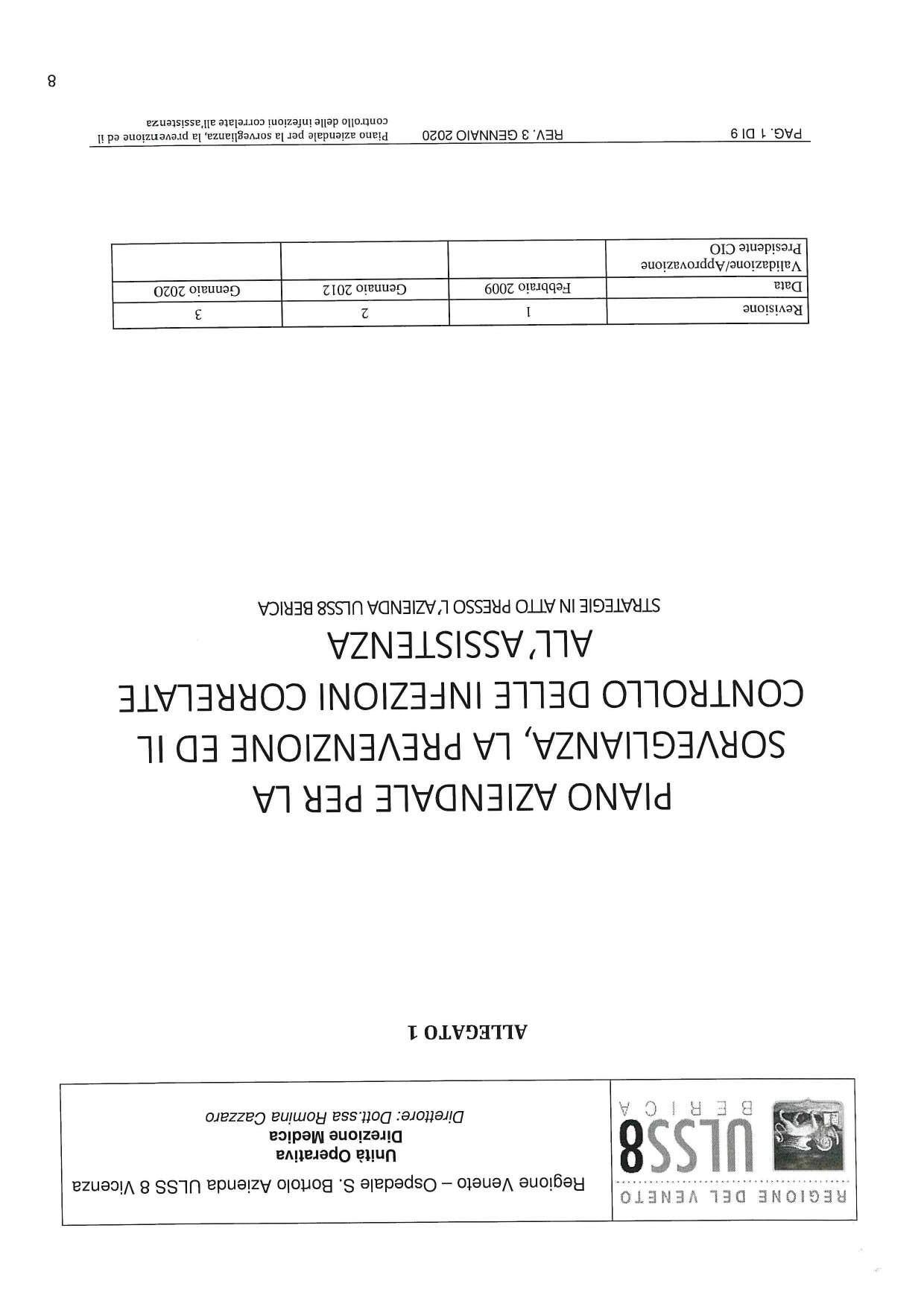 REGIONE DEL VENETO
ULSS8
BERICA

Regione Veneto – Ospedale S. Bortolo Azienda ULSS 8 Vicenza
Unità Operativa
Direzione Medica
Direttore: Dott.ssa Romina Cazzaro

ALLEGATO 1

PIANO AZIENDALE PER LA SORVEGLIANZA, LA PREVENZIONE ED IL CONTROLLO DELLE INFEZIONI CORRELATE ALL'ASSISTENZA

STRATEGIE IN ATTO PRESSO L'AZIENDA ULSS8 BERICA

| Revisione | 1 | 2 | 3 |
|---|---|---|---|
| Data | Febbraio 2009 | Gennaio 2012 | Gennaio 2020 |
| Validazione/Approvazione Presidente CIO | | | |

PAG. 1 DI 9 REV. 3 GENNAIO 2020 Piano aziendale per la sorveglianza, la prevenzione ed il controllo delle infezioni correlate all'assistenza

8